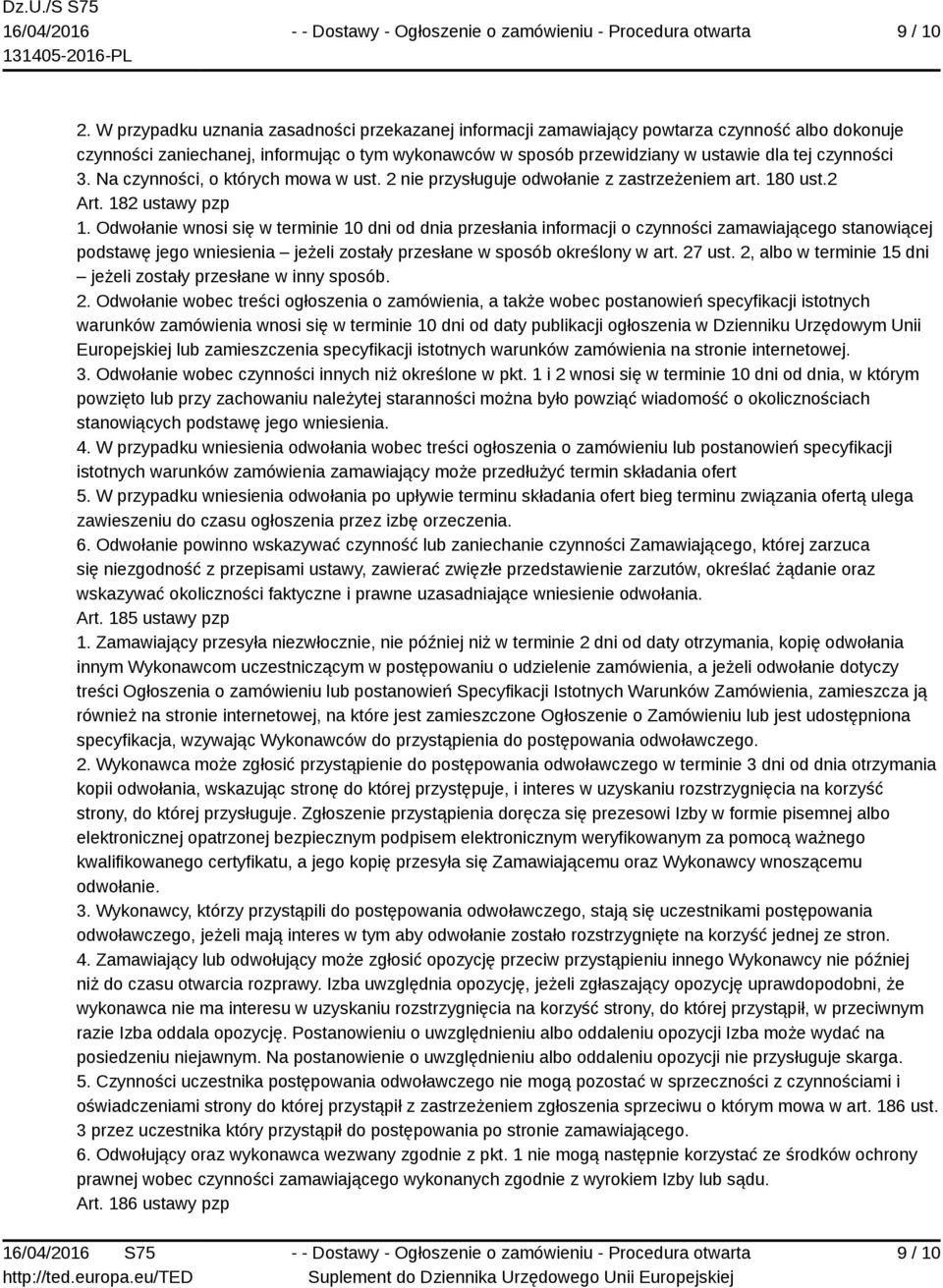 Dz.U./S S75
16/04/2016
131405-2016-PL

- - Dostawy - Ogłoszenie o zamówieniu - Procedura otwarta

9 / 10

2. W przypadku uznania zasadności przekazanej informacji zamawiający powtarza czynność albo dokonuje czynności zaniechanej, informując o tym wykonawców w sposób przewidziany w ustawie dla tej czynności
3. Na czynności, o których mowa w ust. 2 nie przysługuje odwołanie z zastrzeżeniem art. 180 ust.2
Art. 182 ustawy pzp
1. Odwołanie wnosi się w terminie 10 dni od dnia przesłania informacji o czynności zamawiającego stanowiącej podstawę jego wniesienia – jeżeli zostały przesłane w sposób określony w art. 27 ust. 2, albo w terminie 15 dni – jeżeli zostały przesłane w inny sposób.
2. Odwołanie wobec treści ogłoszenia o zamówienia, a także wobec postanowień specyfikacji istotnych warunków zamówienia wnosi się w terminie 10 dni od daty publikacji ogłoszenia w Dzienniku Urzędowym Unii Europejskiej lub zamieszczenia specyfikacji istotnych warunków zamówienia na stronie internetowej.
3. Odwołanie wobec czynności innych niż określone w pkt. 1 i 2 wnosi się w terminie 10 dni od dnia, w którym powzięto lub przy zachowaniu należytej staranności można było powziąć wiadomość o okolicznościach stanowiących podstawę jego wniesienia.
4. W przypadku wniesienia odwołania wobec treści ogłoszenia o zamówieniu lub postanowień specyfikacji istotnych warunków zamówienia zamawiający może przedłużyć termin składania ofert
5. W przypadku wniesienia odwołania po upływie terminu składania ofert bieg terminu związania ofertą ulega zawieszeniu do czasu ogłoszenia przez izbę orzeczenia.
6. Odwołanie powinno wskazywać czynność lub zaniechanie czynności Zamawiającego, której zarzuca się niezgodność z przepisami ustawy, zawierać zwięzłe przedstawienie zarzutów, określać żądanie oraz wskazywać okoliczności faktyczne i prawne uzasadniające wniesienie odwołania.
Art. 185 ustawy pzp
1. Zamawiający przesyła niezwłocznie, nie później niż w terminie 2 dni od daty otrzymania, kopię odwołania innym Wykonawcom uczestniczącym w postępowaniu o udzielenie zamówienia, a jeżeli odwołanie dotyczy treści Ogłoszenia o zamówieniu lub postanowień Specyfikacji Istotnych Warunków Zamówienia, zamieszcza ją również na stronie internetowej, na które jest zamieszczone Ogłoszenie o Zamówieniu lub jest udostępniona specyfikacja, wzywając Wykonawców do przystąpienia do postępowania odwoławczego.
2. Wykonawca może zgłosić przystąpienie do postępowania odwoławczego w terminie 3 dni od dnia otrzymania kopii odwołania, wskazując stronę do której przystępuje, i interes w uzyskaniu rozstrzygnięcia na korzyść strony, do której przysługuje. Zgłoszenie przystąpienia doręcza się prezesowi Izby w formie pisemnej albo elektronicznej opatrzonej bezpiecznym podpisem elektronicznym weryfikowanym za pomocą ważnego kwalifikowanego certyfikatu, a jego kopię przesyła się Zamawiającemu oraz Wykonawcy wnoszącemu odwołanie.
3. Wykonawcy, którzy przystąpili do postępowania odwoławczego, stają się uczestnikami postępowania odwoławczego, jeżeli mają interes w tym aby odwołanie zostało rozstrzygnięte na korzyść jednej ze stron.
4. Zamawiający lub odwołujący może zgłosić opozycję przeciw przystąpieniu innego Wykonawcy nie później niż do czasu otwarcia rozprawy. Izba uwzględnia opozycję, jeżeli zgłaszający opozycję uprawdopodobni, że wykonawca nie ma interesu w uzyskaniu rozstrzygnięcia na korzyść strony, do której przystąpił, w przeciwnym razie Izba oddala opozycję. Postanowieniu o uwzględnieniu albo oddaleniu opozycji Izba może wydać na posiedzeniu niejawnym. Na postanowienie o uwzględnieniu albo oddaleniu opozycji nie przysługuje skarga.
5. Czynności uczestnika postępowania odwoławczego nie mogą pozostać w sprzeczności z czynnościami i oświadczeniami strony do której przystąpił z zastrzeżeniem zgłoszenia sprzeciwu o którym mowa w art. 186 ust. 3 przez uczestnika który przystąpił do postępowania po stronie zamawiającego.
6. Odwołujący oraz wykonawca wezwany zgodnie z pkt. 1 nie mogą następnie korzystać ze środków ochrony prawnej wobec czynności zamawiającego wykonanych zgodnie z wyrokiem Izby lub sądu.
Art. 186 ustawy pzp

16/04/2016 S75
http://ted.europa.eu/TED
- - Dostawy - Ogłoszenie o zamówieniu - Procedura otwarta
Suplement do Dziennika Urzędowego Unii Europejskiej
9 / 10